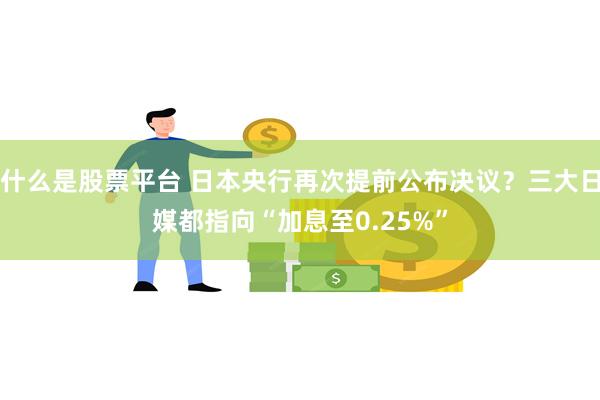 什么是股票平台 日本央行再次提前公布决议？三大日媒都指向“加息至0.25%”

$

$

$